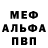 МЕФ
АЛЬФА
ПВП